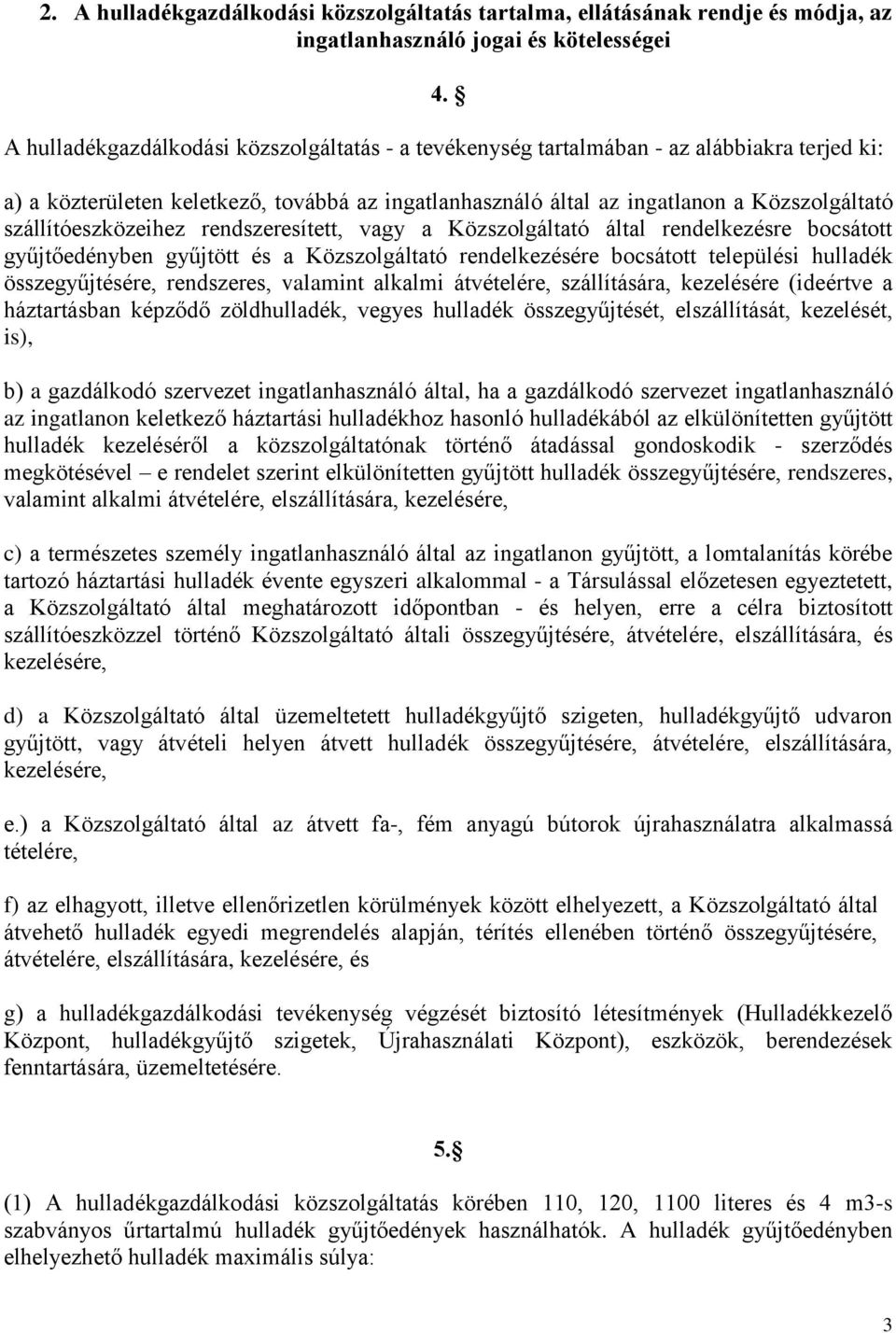 2. A hulladékgazdálkodási közszolgáltatás tartalma, ellátásának rendje és módja, az ingatlanhasználó jogai és kötelességei

4. §

A hulladékgazdálkodási közszolgáltatás - a tevékenység tartalmában - az alábbiakra terjed ki:

a) a közterületen keletkező, továbbá az ingatlanhasználó által az ingatlanon a Közszolgáltató szállítóeszközeihez rendszeresített, vagy a Közszolgáltató által rendelkezésre bocsátott gyűjtőedényben gyűjtött és a Közszolgáltató rendelkezésére bocsátott települési hulladék összegyűjtésére, rendszeres, valamint alkalmi átvételére, szállítására, kezelésére (ideértve a háztartásban képződő zöldhulladék, vegyes hulladék összegyűjtését, elszállítását, kezelését, is),

b) a gazdálkodó szervezet ingatlanhasználó által, ha a gazdálkodó szervezet ingatlanhasználó az ingatlanon keletkező háztartási hulladékhoz hasonló hulladékából az elkülönítetten gyűjtött hulladék kezeléséről a közszolgáltatónak történő átadással gondoskodik - szerződés megkötésével – e rendelet szerint elkülönítetten gyűjtött hulladék összegyűjtésére, rendszeres, valamint alkalmi átvételére, elszállítására, kezelésére,

c) a természetes személy ingatlanhasználó által az ingatlanon gyűjtött, a lomtalanítás körébe tartozó háztartási hulladék évente egyszeri alkalommal - a Társulással előzetesen egyeztetett, a Közszolgáltató által meghatározott időpontban - és helyen, erre a célra biztosított szállítóeszközzel történő Közszolgáltató általi összegyűjtésére, átvételére, elszállítására, és kezelésére,

d) a Közszolgáltató által üzemeltetett hulladékgyűjtő szigeten, hulladékgyűjtő udvaron gyűjtött, vagy átvételi helyen átvett hulladék összegyűjtésére, átvételére, elszállítására, kezelésére,

e.) a Közszolgáltató által az átvett fa-, fém anyagú bútorok újrahasználatra alkalmassá tételére,

f) az elhagyott, illetve ellenőrizetlen körülmények között elhelyezett, a Közszolgáltató által átvehető hulladék egyedi megrendelés alapján, térítés ellenében történő összegyűjtésére, átvételére, elszállítására, kezelésére, és

g) a hulladékgazdálkodási tevékenység végzését biztosító létesítmények (Hulladékkezelő Központ, hulladékgyűjtő szigetek, Újrahasználati Központ), eszközök, berendezések fenntartására, üzemeltetésére.

5.§

(1) A hulladékgazdálkodási közszolgáltatás körében 110, 120, 1100 literes és 4 m3-s szabványos űrtartalmú hulladék gyűjtőedények használhatók. A hulladék gyűjtőedényben elhelyezhető hulladék maximális súlya:

3